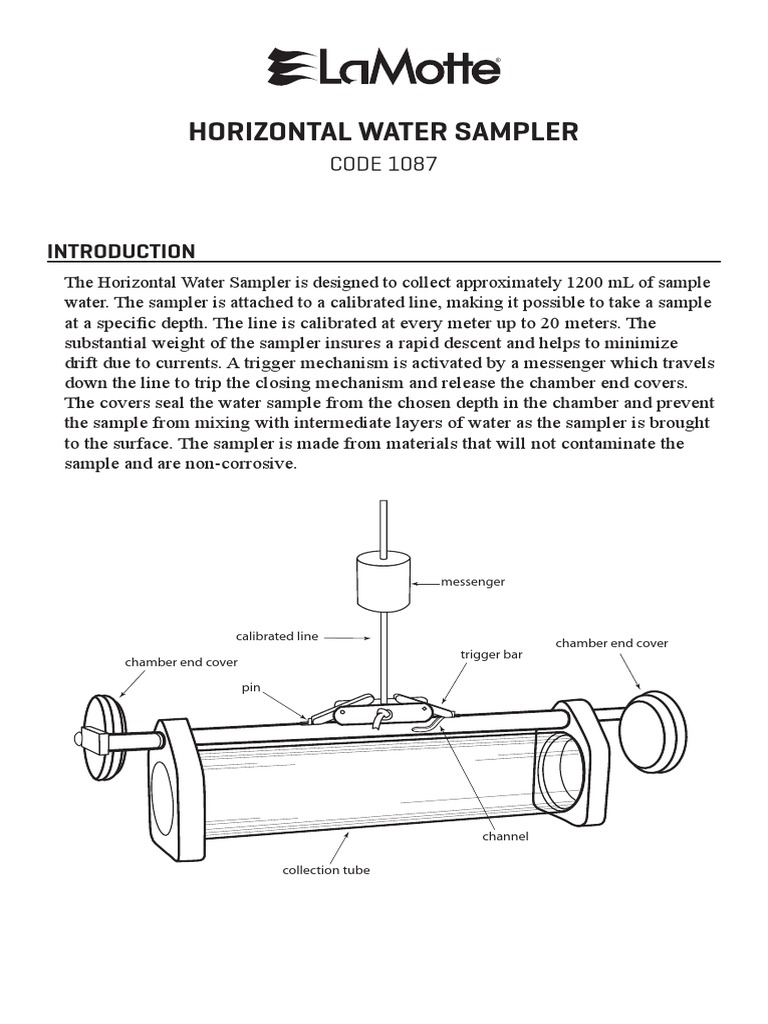 LaMotte®

HORIZONTAL WATER SAMPLER

CODE 1087

INTRODUCTION

The Horizontal Water Sampler is designed to collect approximately 1200 mL of sample water. The sampler is attached to a calibrated line, making it possible to take a sample at a specific depth. The line is calibrated at every meter up to 20 meters. The substantial weight of the sampler insures a rapid descent and helps to minimize drift due to currents. A trigger mechanism is activated by a messenger which travels down the line to trip the closing mechanism and release the chamber end covers. The covers seal the water sample from the chosen depth in the chamber and prevent the sample from mixing with intermediate layers of water as the sampler is brought to the surface. The sampler is made from materials that will not contaminate the sample and are non-corrosive.

messenger

calibrated line

chamber end cover

trigger bar

chamber end cover

pin

channel

collection tube